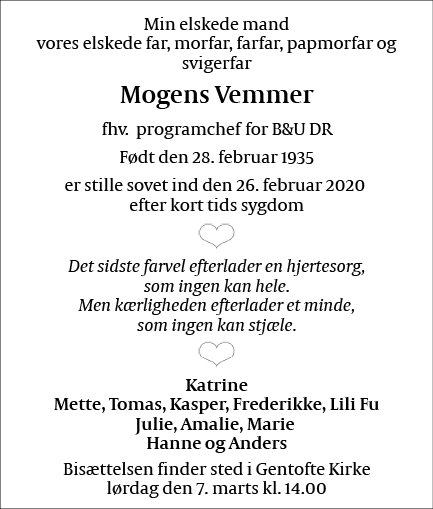 Min elskede mand
vores elskede far, morfar, farfar, papmorfar og svigerfar

Mogens Vemmer

fhv. programchef for B&U DR

Født den 28. februar 1935

er stille sovet ind den 26. februar 2020
efter kort tids sygdom

Det sidste farvel efterlader en hjertesorg,
som ingen kan hele.
Men kærligheden efterlader et minde,
som ingen kan stjæle.

Katrine
Mette, Tomas, Kasper, Frederikke, Lili Fu
Julie, Amalie, Marie
Hanne og Anders

Bisættelsen finder sted i Gentofte Kirke
lørdag den 7. marts kl. 14.00